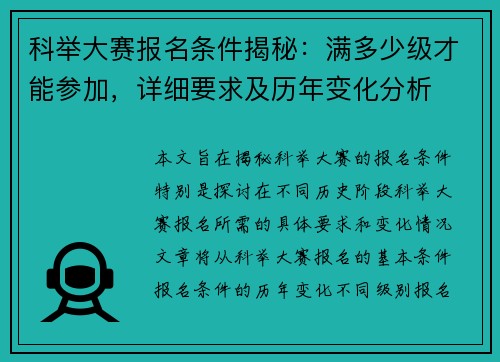 科举大赛报名条件揭秘：满多少级才能参加，详细要求及历年变化分析

本文旨在揭秘科举大赛的报名条件特别是探讨在不同历史阶段科举大赛报名所需的具体要求和变化情况文章将从科举大赛报名的基本条件报名条件的历年变化不同级别报名